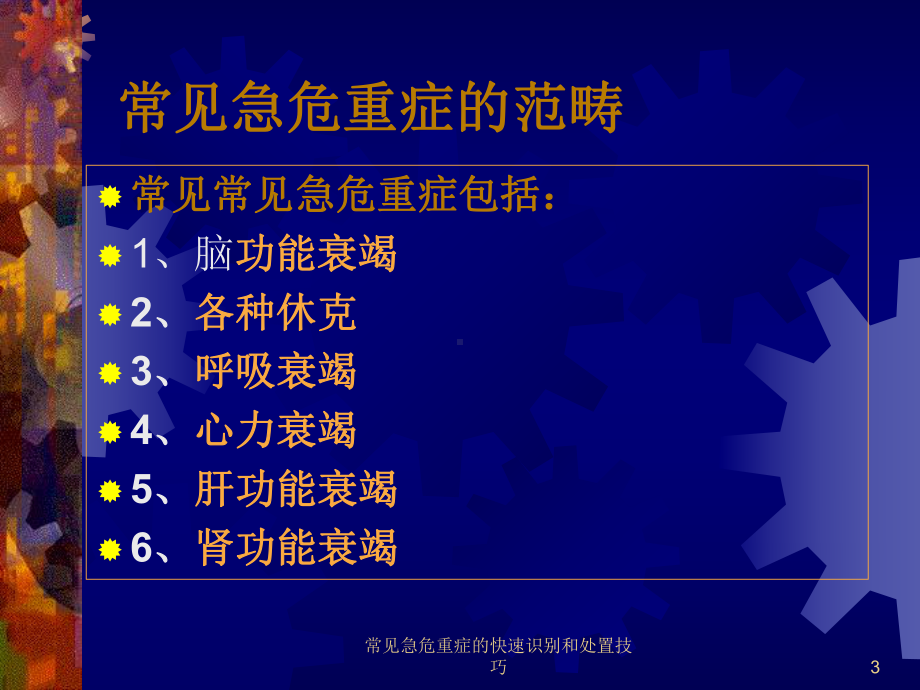 常见急危重症的范畴

常见常见急危重症包括：

1、脑功能衰竭

2、各种休克

3、呼吸衰竭

4、心力衰竭

5、肝功能衰竭

6、肾功能衰竭

常见急危重症的快速识别和处置技巧

3